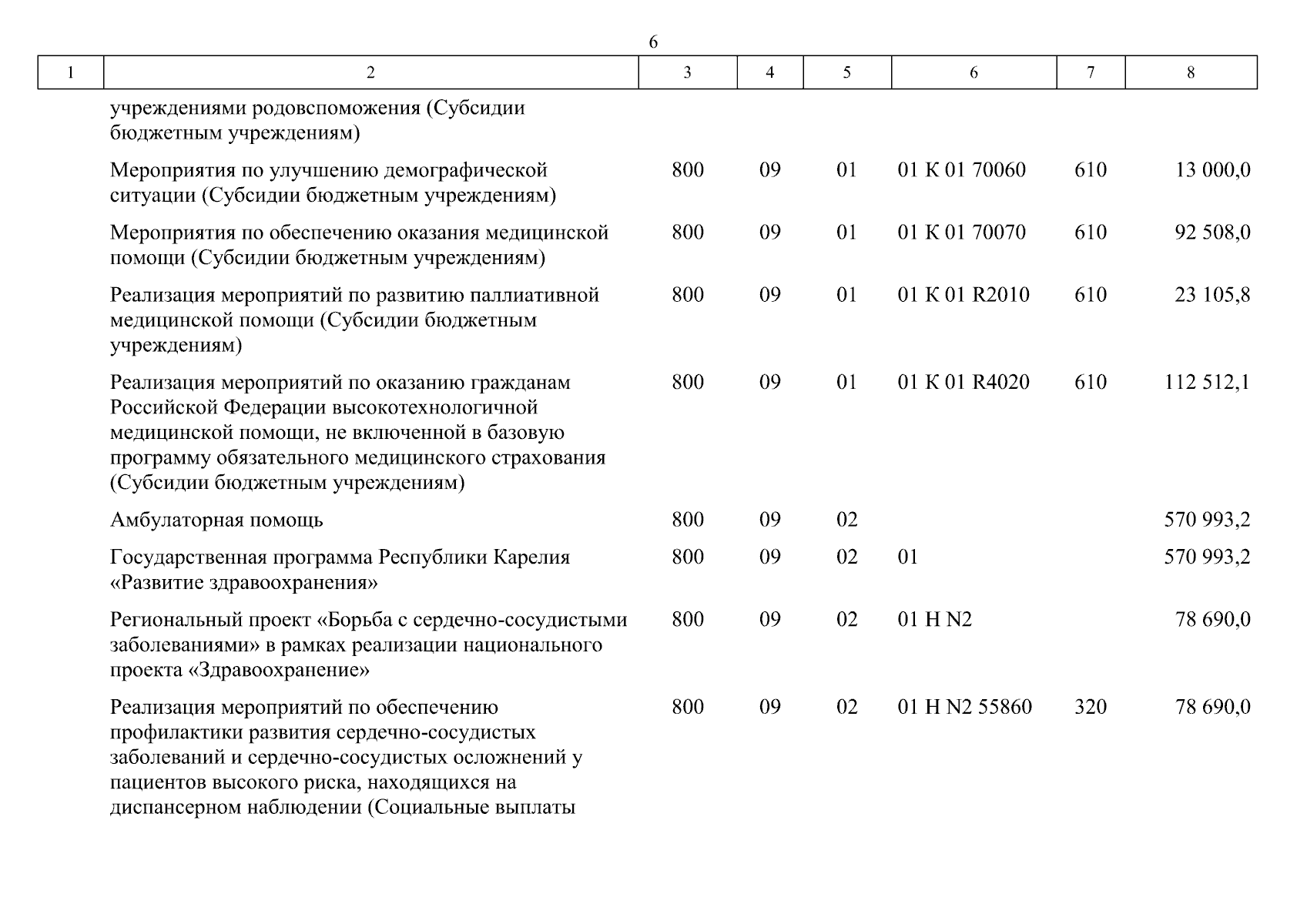 6

| 1 | 2 | 3 | 4 | 5 | 6 | 7 | 8 |
|---|---|---|---|---|---|---|---|
| | учреждениями родовспоможения (Субсидии бюджетным учреждениям) | | | | | | |
| | Мероприятия по улучшению демографической ситуации (Субсидии бюджетным учреждениям) | 800 | 09 | 01 | 01 К 01 70060 | 610 | 13 000,0 |
| | Мероприятия по обеспечению оказания медицинской помощи (Субсидии бюджетным учреждениям) | 800 | 09 | 01 | 01 К 01 70070 | 610 | 92 508,0 |
| | Реализация мероприятий по развитию паллиативной медицинской помощи (Субсидии бюджетным учреждениям) | 800 | 09 | 01 | 01 К 01 R2010 | 610 | 23 105,8 |
| | Реализация мероприятий по оказанию гражданам Российской Федерации высокотехнологичной медицинской помощи, не включенной в базовую программу обязательного медицинского страхования (Субсидии бюджетным учреждениям) | 800 | 09 | 01 | 01 К 01 R4020 | 610 | 112 512,1 |
| | Амбулаторная помощь | 800 | 09 | 02 | | | 570 993,2 |
| | Государственная программа Республики Карелия «Развитие здравоохранения» | 800 | 09 | 02 | 01 | | 570 993,2 |
| | Региональный проект «Борьба с сердечно-сосудистыми заболеваниями» в рамках реализации национального проекта «Здравоохранение» | 800 | 09 | 02 | 01 Н N2 | | 78 690,0 |
| | Реализация мероприятий по обеспечению профилактики развития сердечно-сосудистых заболеваний и сердечно-сосудистых осложнений у пациентов высокого риска, находящихся на диспансерном наблюдении (Социальные выплаты | 800 | 09 | 02 | 01 Н N2 55860 | 320 | 78 690,0 |